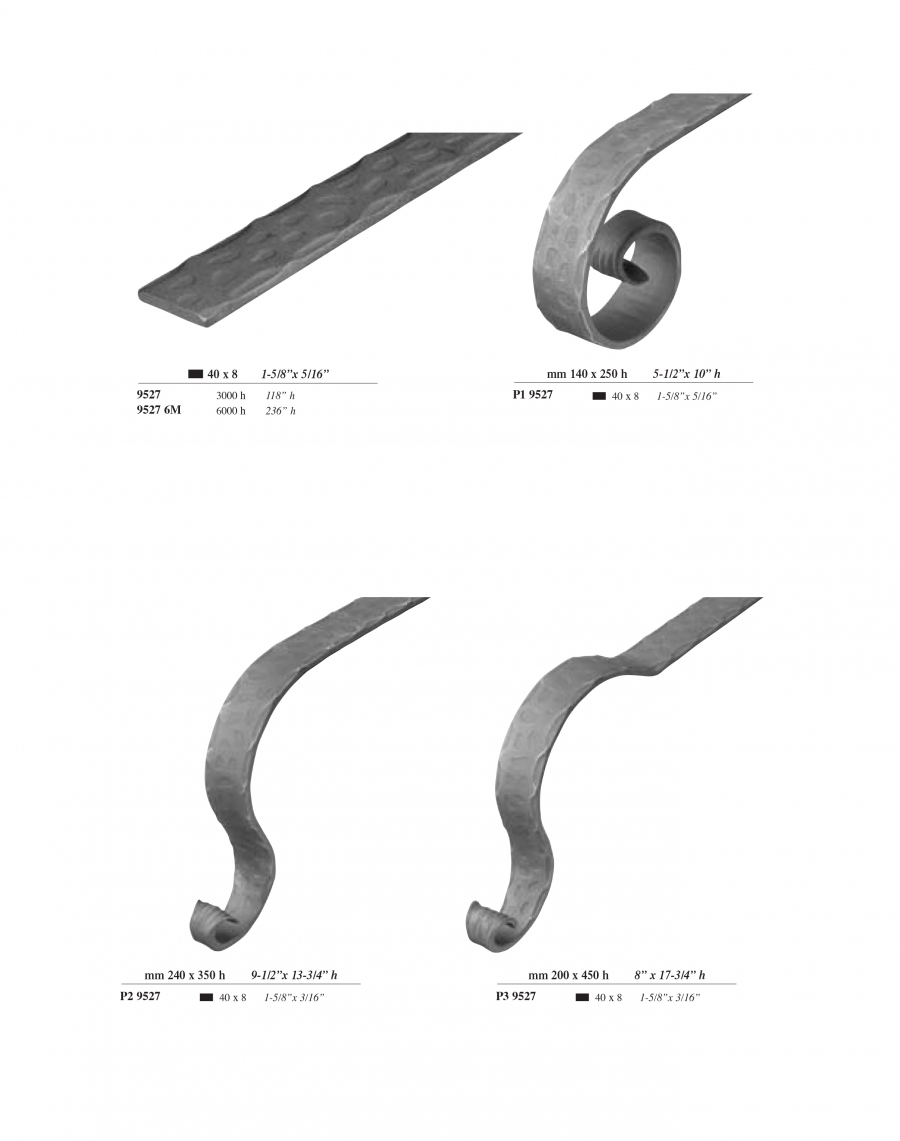 40 x 8 1-5/8"x 5/16"

9527 3000 h 118" h
9527 6M 6000 h 236" h

mm 140 x 250 h 5-1/2"x 10" h

P1 9527 40 x 8 1-5/8"x 5/16"

mm 240 x 350 h 9-1/2"x 13-3/4" h

P2 9527 40 x 8 1-5/8"x 3/16"

mm 200 x 450 h 8" x 17-3/4" h

P3 9527 40 x 8 1-5/8"x 3/16"